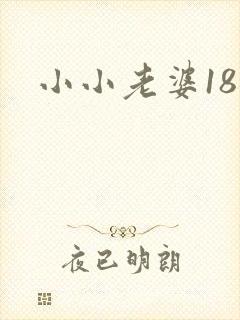 小小老婆18

夜已明朗